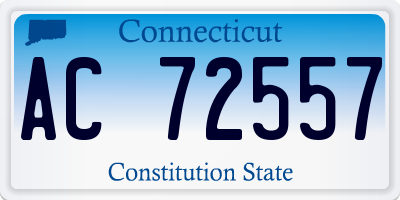 Connecticut

AC 72557

Constitution State